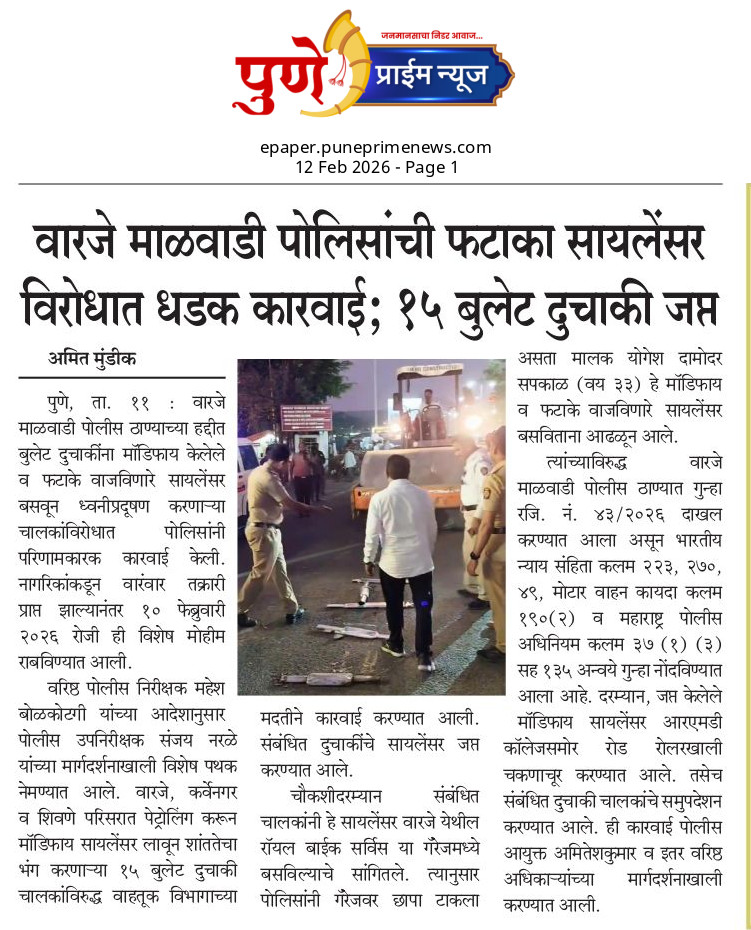 जनमानसाचा निडर आवाज...

पुणे प्राईम न्यूज

epaper.puneprimenews.com
12 Feb 2026 - Page 1

वारजे माळवाडी पोलिसांची फटाका सायलेंसर विरोधात धडक कारवाई; १५ बुलेट दुचाकी जप्त

अमित मुंडीक

पुणे, ता. ११ : वारजे माळवाडी पोलीस ठाण्याच्या हद्दीत बुलेट दुचाकींना मॉडिफाय केलेले व फटाके वाजविणारे सायलेंसर बसवून ध्वनीप्रदूषण करणाऱ्या चालकांविरोधात पोलिसांनी परिणामकारक कारवाई केली. नागरिकांकडून वारंवार तक्रारी प्राप्त झाल्यानंतर १० फेब्रुवारी २०२६ रोजी ही विशेष मोहीम राबविण्यात आली.

वरिष्ठ पोलीस निरीक्षक महेश बोळकोटगी यांच्या आदेशानुसार पोलीस उपनिरीक्षक संजय नरळे यांच्या मार्गदर्शनाखाली विशेष पथक नेमण्यात आले. वारजे, कर्वेनगर व शिवणे परिसरात पेट्रोलिंग करून मॉडिफाय सायलेंसर लावून शांततेचा भंग करणाऱ्या १५ बुलेट दुचाकी चालकांविरुद्ध वाहतूक विभागाच्या मदतीने कारवाई करण्यात आली. संबंधित दुचाकींचे सायलेंसर जप्त करण्यात आले.

चौकशीदरम्यान संबंधित चालकांनी हे सायलेंसर वारजे येथील रॉयल बाईक सर्विस या गॅरेजमध्ये बसविल्याचे सांगितले. त्यानुसार पोलिसांनी गॅरेजवर छापा टाकला असता मालक योगेश दामोदर सपकाळ (वय ३३) हे मॉडिफाय व फटाके वाजविणारे सायलेंसर बसविताना आढळून आले.

त्यांच्याविरुद्ध वारजे माळवाडी पोलीस ठाण्यात गुन्हा रजि. नं. ४३/२०२६ दाखल करण्यात आला असून भारतीय न्याय संहिता कलम २२३, २७०, ४९, मोटार वाहन कायदा कलम १९०(२) व महाराष्ट्र पोलीस अधिनियम कलम ३७ (१) (३) सह १३५ अन्वये गुन्हा नोंदविण्यात आला आहे. दरम्यान, जप्त केलेले मॉडिफाय सायलेंसर आरएमडी कॉलेजसमोर रोड रोलरखाली चकणाचूर करण्यात आले. तसेच संबंधित दुचाकी चालकांचे समुपदेशन करण्यात आले. ही कारवाई पोलीस आयुक्त अमितेशकुमार व इतर वरिष्ठ अधिकाऱ्यांच्या मार्गदर्शनाखाली करण्यात आली.